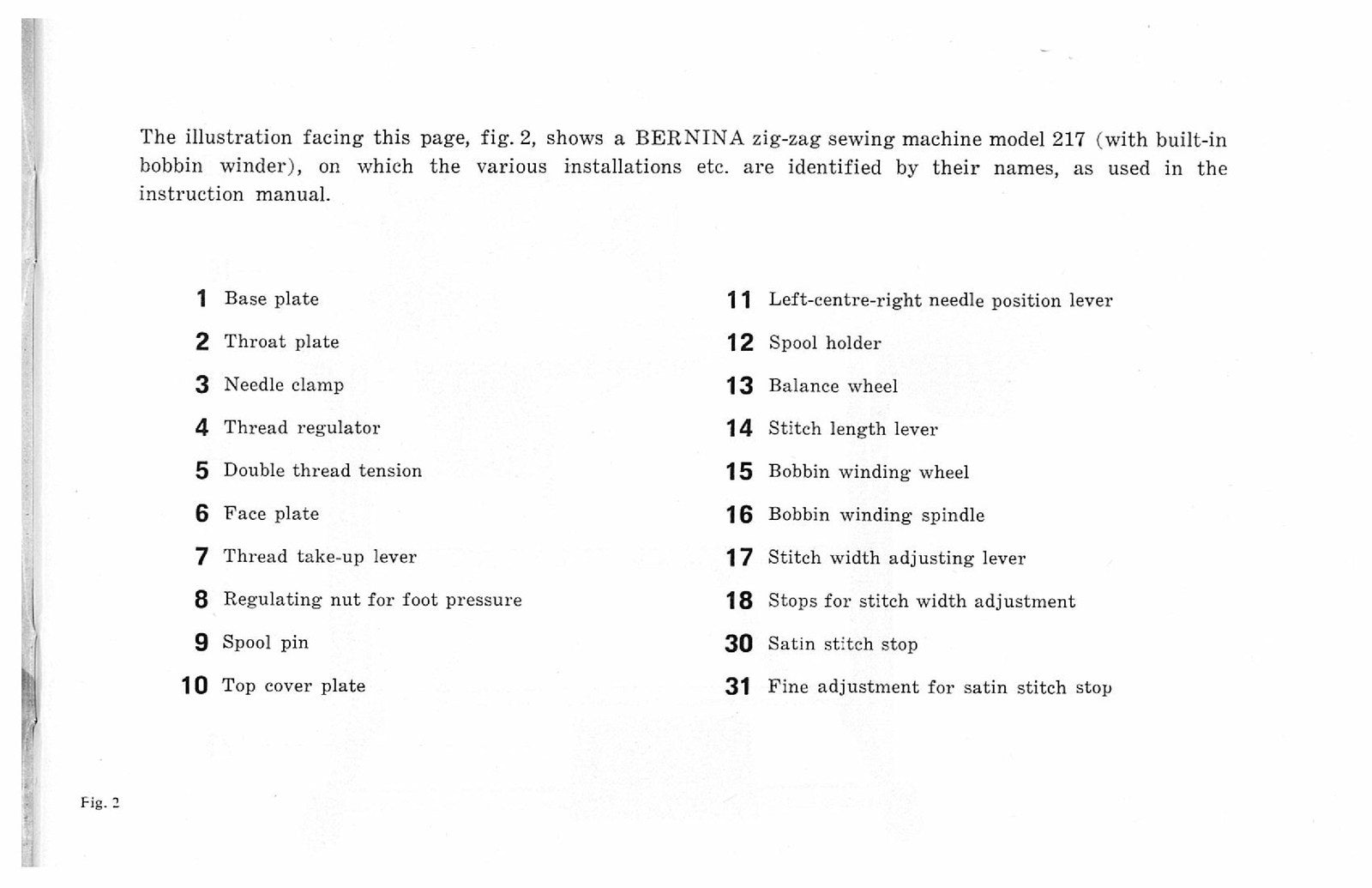 The illustration facing this page, fig. 2, shows a BERNINA zig-zag sewing machine model 217 (with built-in bobbin winder), on which the various installations etc. are identified by their names, as used in the instruction manual.

1 Base plate

2 Throat plate

3 Needle clamp

4 Thread regulator

5 Double thread tension

6 Face plate

7 Thread take-up lever

8 Regulating nut for foot pressure

9 Spool pin

10 Top cover plate

11 Left-centre-right needle position lever

12 Spool holder

13 Balance wheel

14 Stitch length lever

15 Bobbin winding wheel

16 Bobbin winding spindle

17 Stitch width adjusting lever

18 Stops for stitch width adjustment

30 Satin stitch stop

31 Fine adjustment for satin stitch stop

Fig. 2